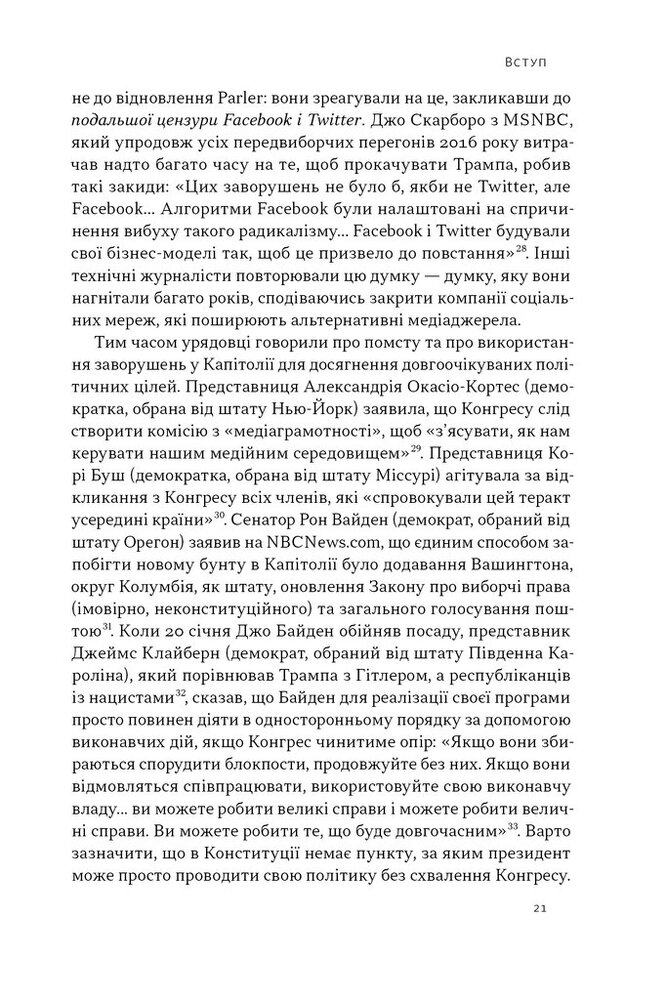 Вступ

не до відновлення Parler: вони зреагували на це, закликавши до подальшої цензури Facebook і Twitter. Джо Скарборо з MSNBC, який упродовж усіх передвиборчих перегонів 2016 року витрачав надто багато часу на те, щоб прокачувати Трампа, робив такі закиди: «Цих заворушень не було б, якби не Twitter, але Facebook... Алгоритми Facebook були налаштовані на спричинення вибуху такого радикалізму... Facebook і Twitter будували свої бізнес-моделі так, щоб це призвело до повстання»$^{28}$. Інші технічні журналісти повторювали цю думку — думку, яку вони нагнітали багато років, сподіваючись закрити компанії соціальних мереж, які поширюють альтернативні медіаджерела.

Тим часом урядовці говорили про помсту та про використання заворушень у Капітолії для досягнення довгоочікуваних політичних цілей. Представниця Александрія Окасіо-Кортес (демократка, обрана від штату Нью-Йорк) заявила, що Конгресу слід створити комісію з «медіаграмотності», щоб «з'ясувати, як нам керувати нашим медійним середовищем»$^{29}$. Представниця Корі Буш (демократка, обрана від штату Міссурі) агітувала за відкликання з Конгресу всіх членів, які «спровокували цей теракт усередині країни»$^{30}$. Сенатор Рон Вайден (демократ, обраний від штату Орегон) заявив на NBCNews.com, що єдиним способом запобігти новому бунту в Капітолії було додавання Вашингтона, округ Колумбія, як штату, оновлення Закону про виборчі права (імовірно, неконституційного) та загального голосування поштою$^{31}$. Коли 20 січня Джо Байден обійняв посаду, представник Джеймс Клайберн (демократ, обраний від штату Південна Кароліна), який порівнював Трампа з Гітлером, а республіканців із нацистами$^{32}$, сказав, що Байден для реалізації своєї програми просто повинен діяти в односторонньому порядку за допомогою виконавчих дій, якщо Конгрес чинитиме опір: «Якщо вони збираються спорудити блокпости, продовжуйте без них. Якщо вони відмовляться співпрацювати, використовуйте свою виконавчу владу... ви можете робити великі справи і можете робити величні справи. Ви можете робити те, що буде довгочасним»$^{33}$. Варто зазначити, що в Конституції немає пункту, за яким президент може просто проводити свою політику без схвалення Конгресу.

21